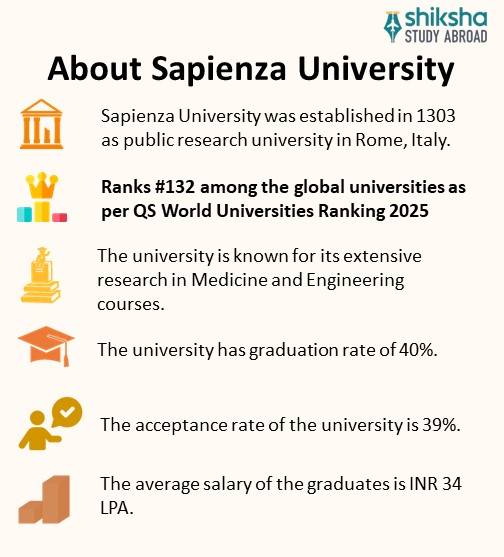 shiksha
STUDY ABROAD

About Sapienza University

Sapienza University was established in 1303 as public research university in Rome, Italy.

Ranks #132 among the global universities as per QS World Universities Ranking 2025

The university is known for its extensive research in Medicine and Engineering courses.

The university has graduation rate of 40%.

The acceptance rate of the university is 39%.

The average salary of the graduates is INR 34 LPA.